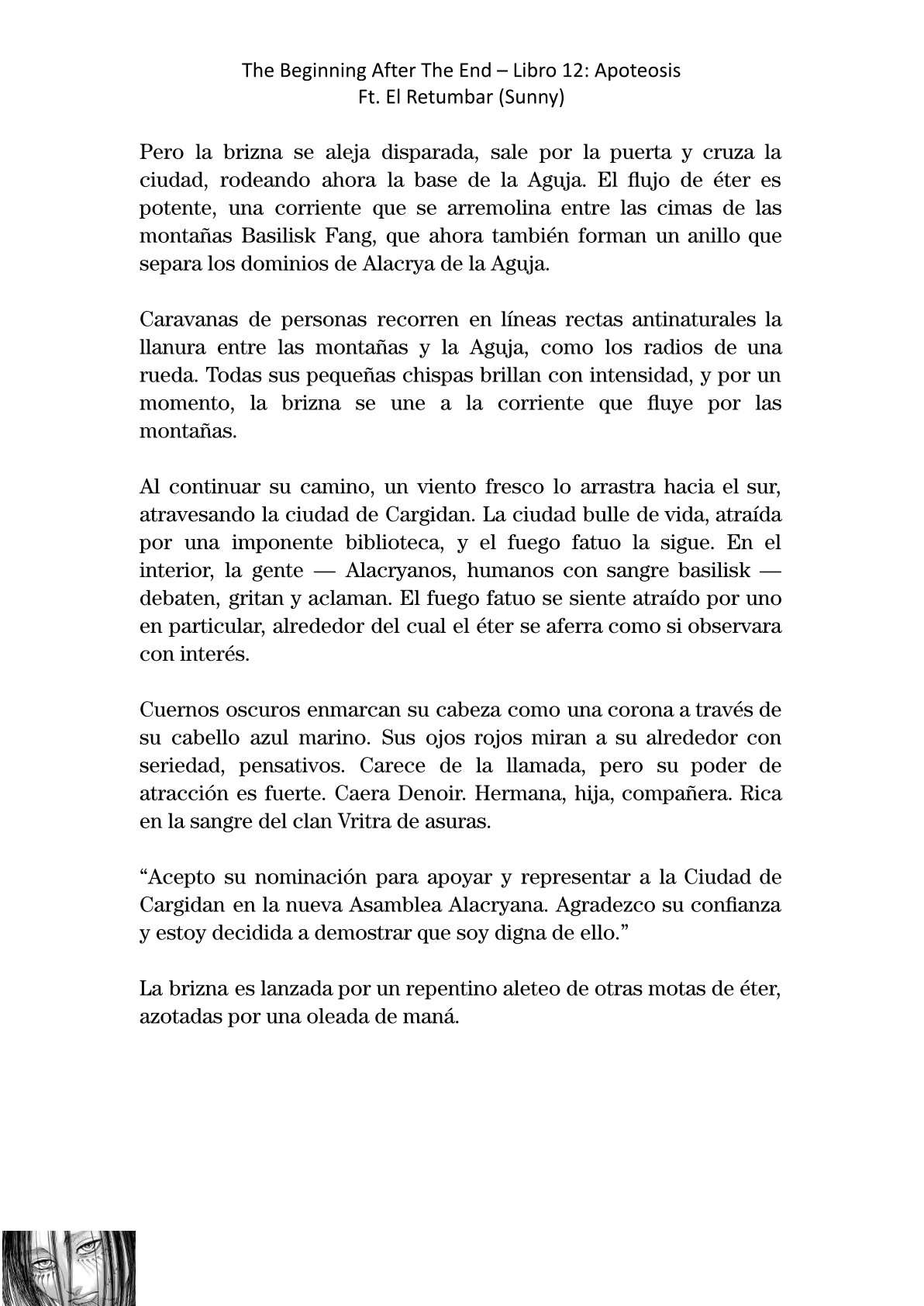 The Beginning After The End – Libro 12: Apoteosis
Ft. El Retumbar (Sunny)

Pero la brizna se aleja disparada, sale por la puerta y cruza la ciudad, rodeando ahora la base de la Aguja. El flujo de éter es potente, una corriente que se arremolina entre las cimas de las montañas Basilisk Fang, que ahora también forman un anillo que separa los dominios de Alacrya de la Aguja.

Caravanas de personas recorren en líneas rectas antinaturales la llanura entre las montañas y la Aguja, como los radios de una rueda. Todas sus pequeñas chispas brillan con intensidad, y por un momento, la brizna se une a la corriente que fluye por las montañas.

Al continuar su camino, un viento fresco lo arrastra hacia el sur, atravesando la ciudad de Cargidan. La ciudad bulle de vida, atraída por una imponente biblioteca, y el fuego fatuo la sigue. En el interior, la gente — Alacryanos, humanos con sangre basilisk — debaten, gritan y aclaman. El fuego fatuo se siente atraído por uno en particular, alrededor del cual el éter se aferra como si observara con interés.

Cuernos oscuros enmarcan su cabeza como una corona a través de su cabello azul marino. Sus ojos rojos miran a su alrededor con seriedad, pensativos. Carece de la llamada, pero su poder de atracción es fuerte. Caera Denoir. Hermana, hija, compañera. Rica en la sangre del clan Vritra de asuras.

“Acepto su nominación para apoyar y representar a la Ciudad de Cargidan en la nueva Asamblea Alacryana. Agradezco su confianza y estoy decidida a demostrar que soy digna de ello.”

La brizna es lanzada por un repentino aleteo de otras motas de éter, azotadas por una oleada de maná.